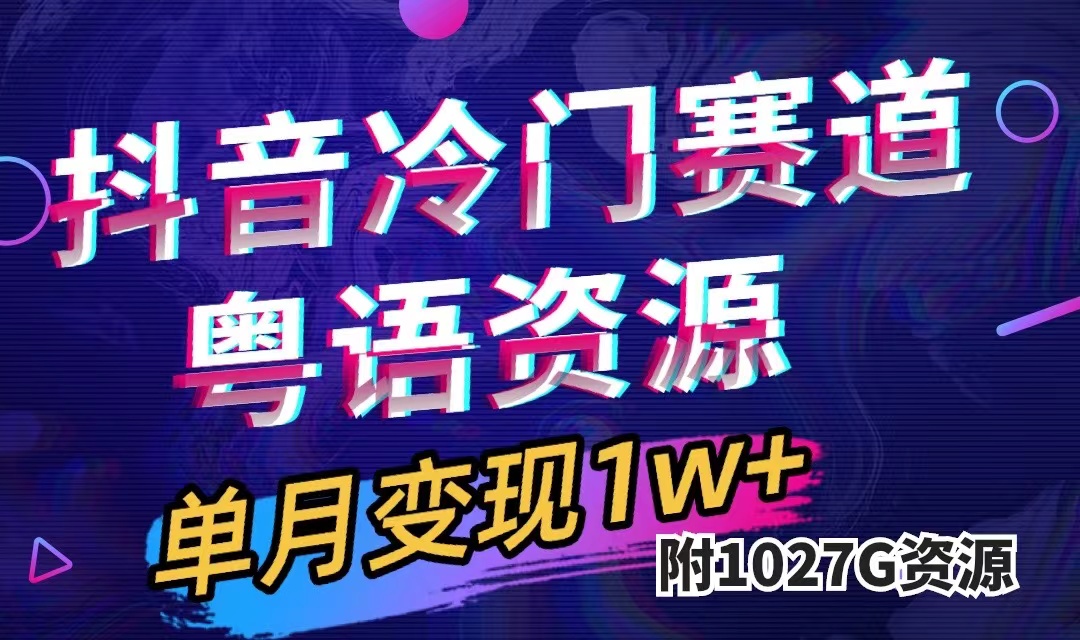 抖音冷门赛道
粤语资源

单月变现1W+
附1027G资源